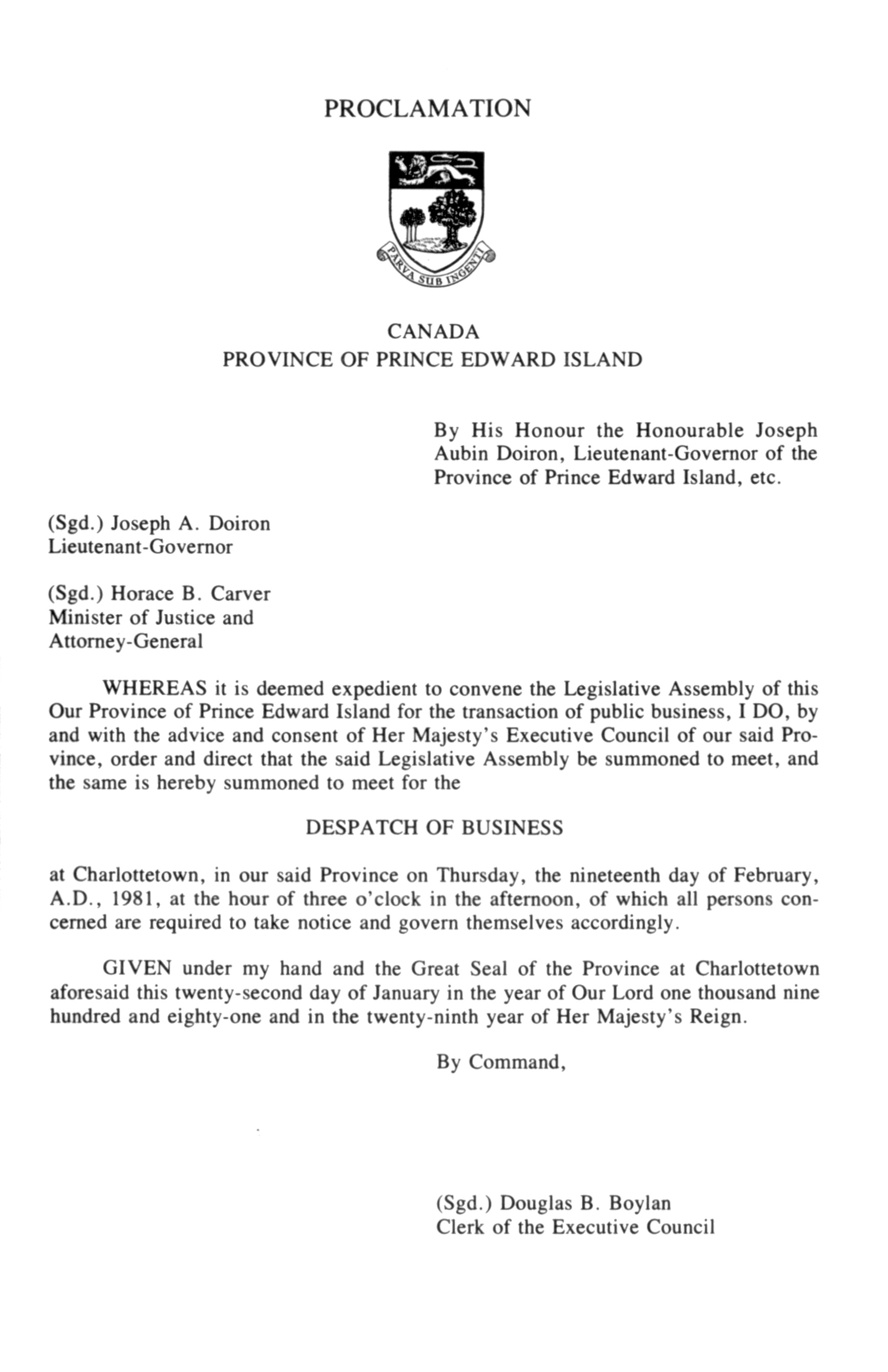 PROCLAMATION

PARVA SUB INGENTI

CANADA
PROVINCE OF PRINCE EDWARD ISLAND

By His Honour the Honourable Joseph Aubin Doiron, Lieutenant-Governor of the Province of Prince Edward Island, etc.

(Sgd.) Joseph A. Doiron
Lieutenant-Governor

(Sgd.) Horace B. Carver
Minister of Justice and
Attorney-General

WHEREAS it is deemed expedient to convene the Legislative Assembly of this Our Province of Prince Edward Island for the transaction of public business, I DO, by and with the advice and consent of Her Majesty's Executive Council of our said Province, order and direct that the said Legislative Assembly be summoned to meet, and the same is hereby summoned to meet for the

DESPATCH OF BUSINESS

at Charlottetown, in our said Province on Thursday, the nineteenth day of February, A.D., 1981, at the hour of three o'clock in the afternoon, of which all persons concerned are required to take notice and govern themselves accordingly.

GIVEN under my hand and the Great Seal of the Province at Charlottetown aforesaid this twenty-second day of January in the year of Our Lord one thousand nine hundred and eighty-one and in the twenty-ninth year of Her Majesty's Reign.

By Command,

(Sgd.) Douglas B. Boylan
Clerk of the Executive Council